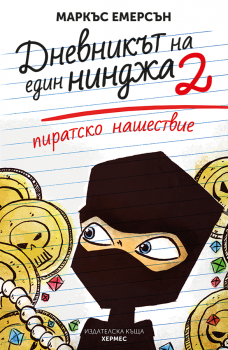 МАРКЪС ЕМЕРСЪН

Дневникът на един нинджа 2

пиратско нашествие

ИЗДАТЕЛСКА КЪЩА
ХЕРМЕС